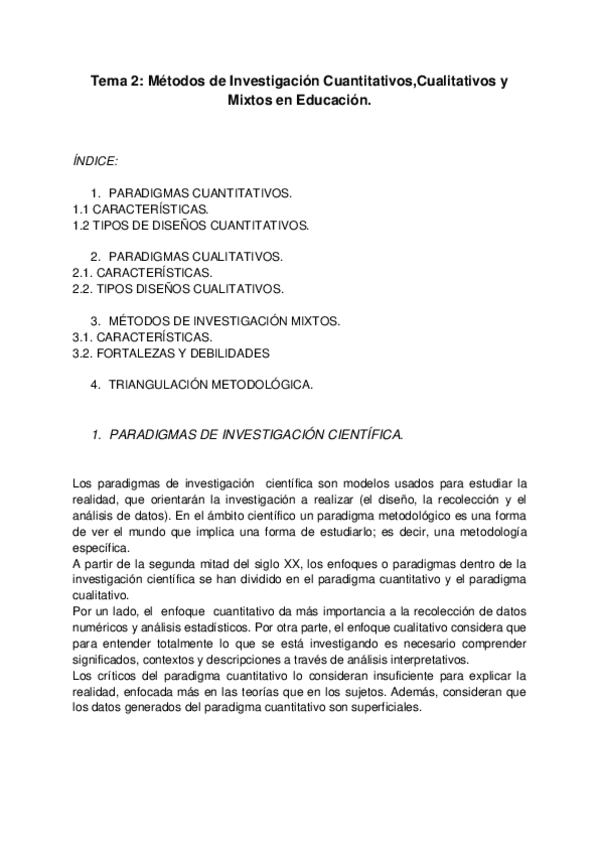 Tema 2: Métodos de Investigación Cuantitativos,Cualitativos y Mixtos en Educación.

ÍNDICE:

1. PARADIGMAS CUANTITATIVOS.
1.1 CARACTERÍSTICAS.
1.2 TIPOS DE DISEÑOS CUANTITATIVOS.

2. PARADIGMAS CUALITATIVOS.
2.1. CARACTERÍSTICAS.
2.2. TIPOS DISEÑOS CUALITATIVOS.

3. MÉTODOS DE INVESTIGACIÓN MIXTOS.
3.1. CARACTERÍSTICAS.
3.2. FORTALEZAS Y DEBILIDADES

4. TRIANGULACIÓN METODOLÓGICA.

1. PARADIGMAS DE INVESTIGACIÓN CIENTÍFICA.

Los paradigmas de investigación científica son modelos usados para estudiar la realidad, que orientarán la investigación a realizar (el diseño, la recolección y el análisis de datos). En el ámbito científico un paradigma metodológico es una forma de ver el mundo que implica una forma de estudiarlo; es decir, una metodología específica.
A partir de la segunda mitad del siglo XX, los enfoques o paradigmas dentro de la investigación científica se han dividido en el paradigma cuantitativo y el paradigma cualitativo.
Por un lado, el enfoque cuantitativo da más importancia a la recolección de datos numéricos y análisis estadísticos. Por otra parte, el enfoque cualitativo considera que para entender totalmente lo que se está investigando es necesario comprender significados, contextos y descripciones a través de análisis interpretativos.
Los críticos del paradigma cuantitativo lo consideran insuficiente para explicar la realidad, enfocada más en las teorías que en los sujetos. Además, consideran que los datos generados del paradigma cuantitativo son superficiales.